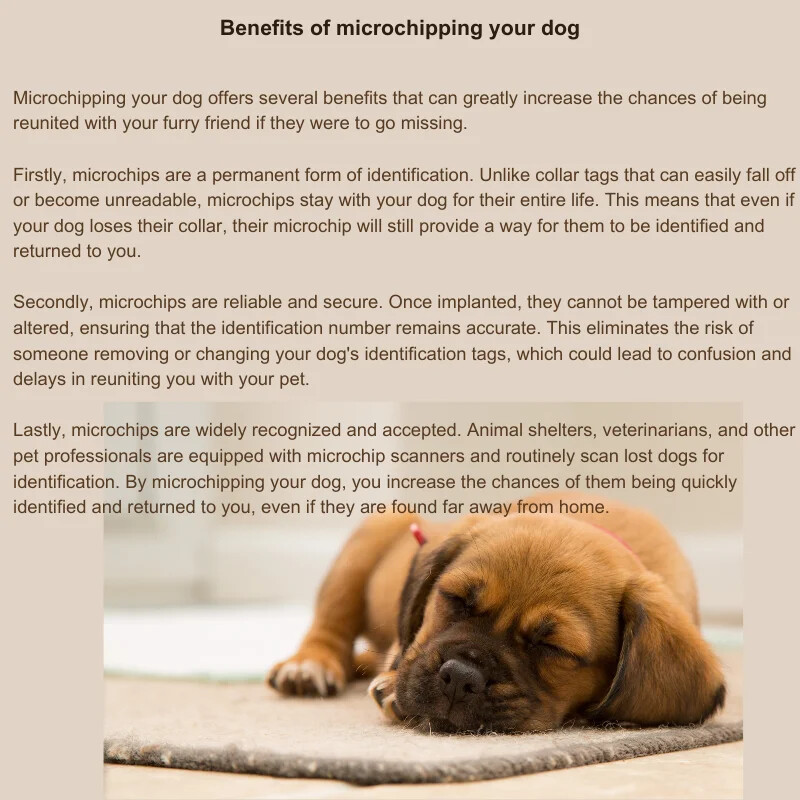 Benefits of microchipping your dog

Microchipping your dog offers several benefits that can greatly increase the chances of being reunited with your furry friend if they were to go missing.

Firstly, microchips are a permanent form of identification. Unlike collar tags that can easily fall off or become unreadable, microchips stay with your dog for their entire life. This means that even if your dog loses their collar, their microchip will still provide a way for them to be identified and returned to you.

Secondly, microchips are reliable and secure. Once implanted, they cannot be tampered with or altered, ensuring that the identification number remains accurate. This eliminates the risk of someone removing or changing your dog's identification tags, which could lead to confusion and delays in reuniting you with your pet.

Lastly, microchips are widely recognized and accepted. Animal shelters, veterinarians, and other pet professionals are equipped with microchip scanners and routinely scan lost dogs for identification. By microchipping your dog, you increase the chances of them being quickly identified and returned to you, even if they are found far away from home.